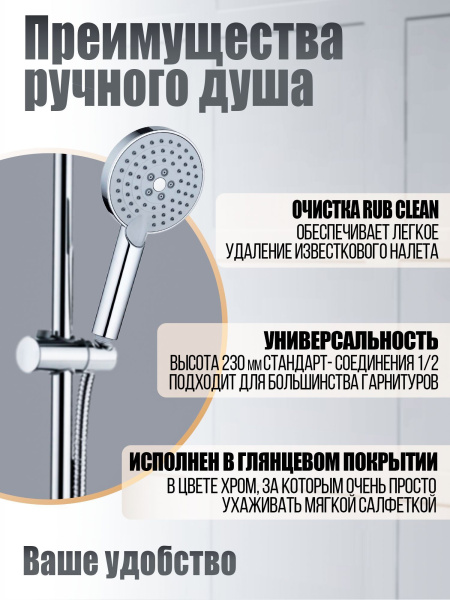 Преимущества ручного душа

ОЧИСТКА RUB CLEAN
ОБЕСПЕЧИВАЕТ ЛЕГКОЕ УДАЛЕНИЕ ИЗВЕСТКОВОГО НАЛЕТА

УНИВЕРСАЛЬНОСТЬ
ВЫСОТА 230 мм СТАНДАРТ- СОЕДИНЕНИЯ 1/2 ПОДХОДИТ ДЛЯ БОЛЬШИНСТВА ГАРНИТУРОВ

ИСПОЛНЕН В ГЛЯНЦЕВОМ ПОКРЫТИИ
В ЦВЕТЕ ХРОМ, ЗА КОТОРЫМ ОЧЕНЬ ПРОСТО УХАЖИВАТЬ МЯГКОЙ САЛФЕТКОЙ

Ваше удобство